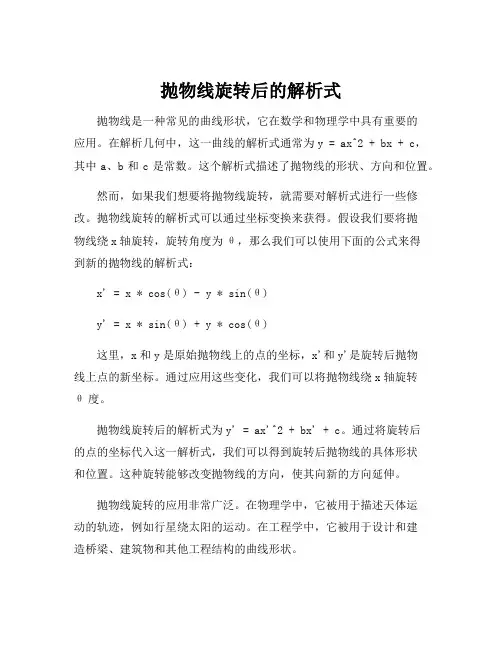 抛物线旋转后的解析式

抛物线是一种常见的曲线形状，它在数学和物理学中具有重要的应用。在解析几何中，这一曲线的解析式通常为 y = ax^2 + bx + c，其中 a、b 和 c 是常数。这个解析式描述了抛物线的形状、方向和位置。

然而，如果我们想要将抛物线旋转，就需要对解析式进行一些修改。抛物线旋转的解析式可以通过坐标变换来获得。假设我们要将抛物线绕 x 轴旋转，旋转角度为 θ，那么我们可以使用下面的公式来得到新的抛物线的解析式：

x' = x * cos(θ) - y * sin(θ)

y' = x * sin(θ) + y * cos(θ)

这里，x 和 y 是原始抛物线上的点的坐标，x' 和 y' 是旋转后抛物线上点的新坐标。通过应用这些变化，我们可以将抛物线绕 x 轴旋转 θ 度。

抛物线旋转后的解析式为 y' = ax'^2 + bx' + c。通过将旋转后的点的坐标代入这一解析式，我们可以得到旋转后抛物线的具体形状和位置。这种旋转能够改变抛物线的方向，使其向新的方向延伸。

抛物线旋转的应用非常广泛。在物理学中，它被用于描述天体运动的轨迹，例如行星绕太阳的运动。在工程学中，它被用于设计和建造桥梁、建筑物和其他工程结构的曲线形状。